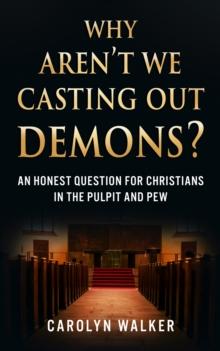 WHY AREN'T WE CASTING OUT DEMONS?

AN HONEST QUESTION FOR CHRISTIANS IN THE PULPIT AND PEW

CAROLYN WALKER